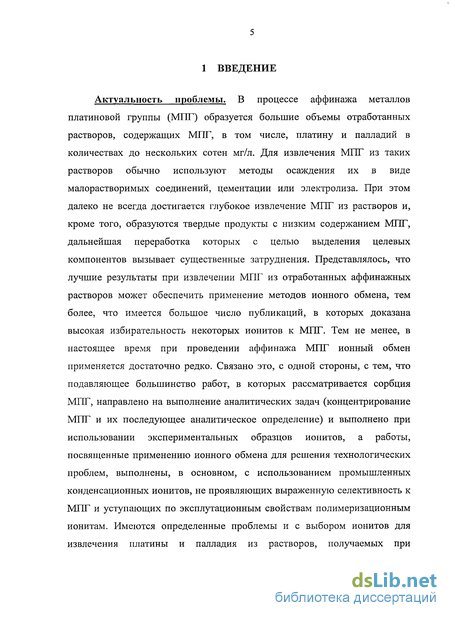 5

1 ВВЕДЕНИЕ

Актуальность проблемы. В процессе аффинажа металлов платиновой группы (МПГ) образуется большие объемы отработанных растворов, содержащих МПГ, в том числе, платину и палладий в количествах до нескольких сотен мг/л. Для извлечения МПГ из таких растворов обычно используют методы осаждения их в виде малорастворимых соединений, цементации или электролиза. При этом далеко не всегда достигается глубокое извлечение МПГ из растворов и, кроме того, образуются твердые продукты с низким содержанием МПГ, дальнейшая переработка которых с целью выделения целевых компонентов вызывает существенные затруднения. Представлялось, что лучшие результаты при извлечении МПГ из отработанных аффинажных растворов может обеспечить применение методов ионного обмена, тем более, что имеется большое число публикаций, в которых доказана высокая избирательность некоторых ионитов к МПГ. Тем не менее, в настоящее время при проведении аффинажа МПГ ионный обмен применяется достаточно редко. Связано это, с одной стороны, с тем, что подавляющее большинство работ, в которых рассматривается сорбция МПГ, направлено на выполнение аналитических задач (концентрирование МПГ и их последующее аналитическое определение) и выполнено при использовании экспериментальных образцов ионитов, а работы, посвященные применению ионного обмена для решения технологических проблем, выполнены, в основном, с использованием промышленных конденсационных ионитов, не проявляющих выраженную селективность к МПГ и уступающих по эксплутационным свойствам полимеризационным ионитам. Имеются определенные проблемы и с выбором ионитов для извлечения платины и палладия из растворов, получаемых при

dsLib.net
библиотека диссертаций